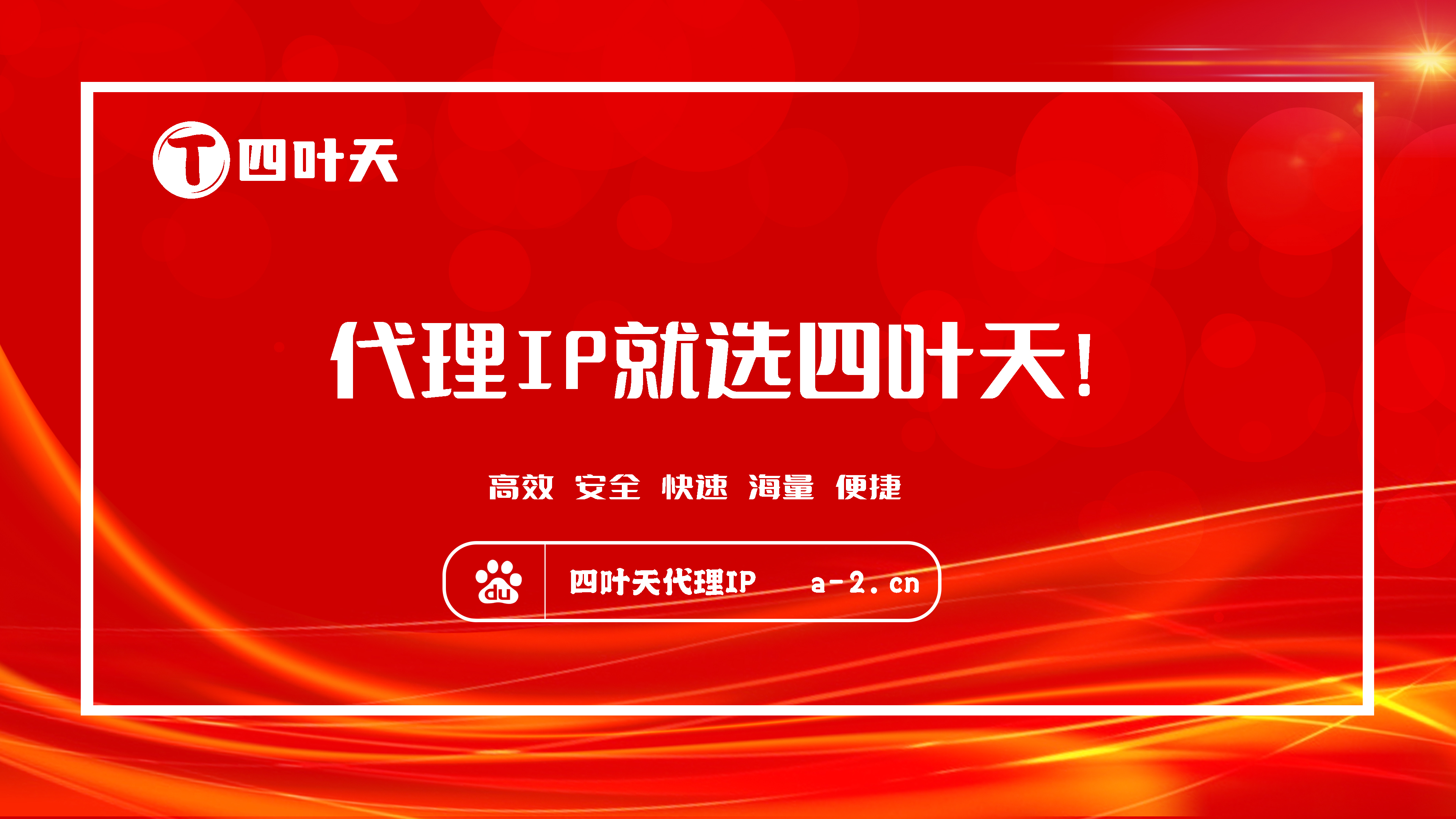 T 四叶天

代理IP就选四叶天!

高效 安全 快速 海量 便捷

du 四叶天代理IP a-2.cn